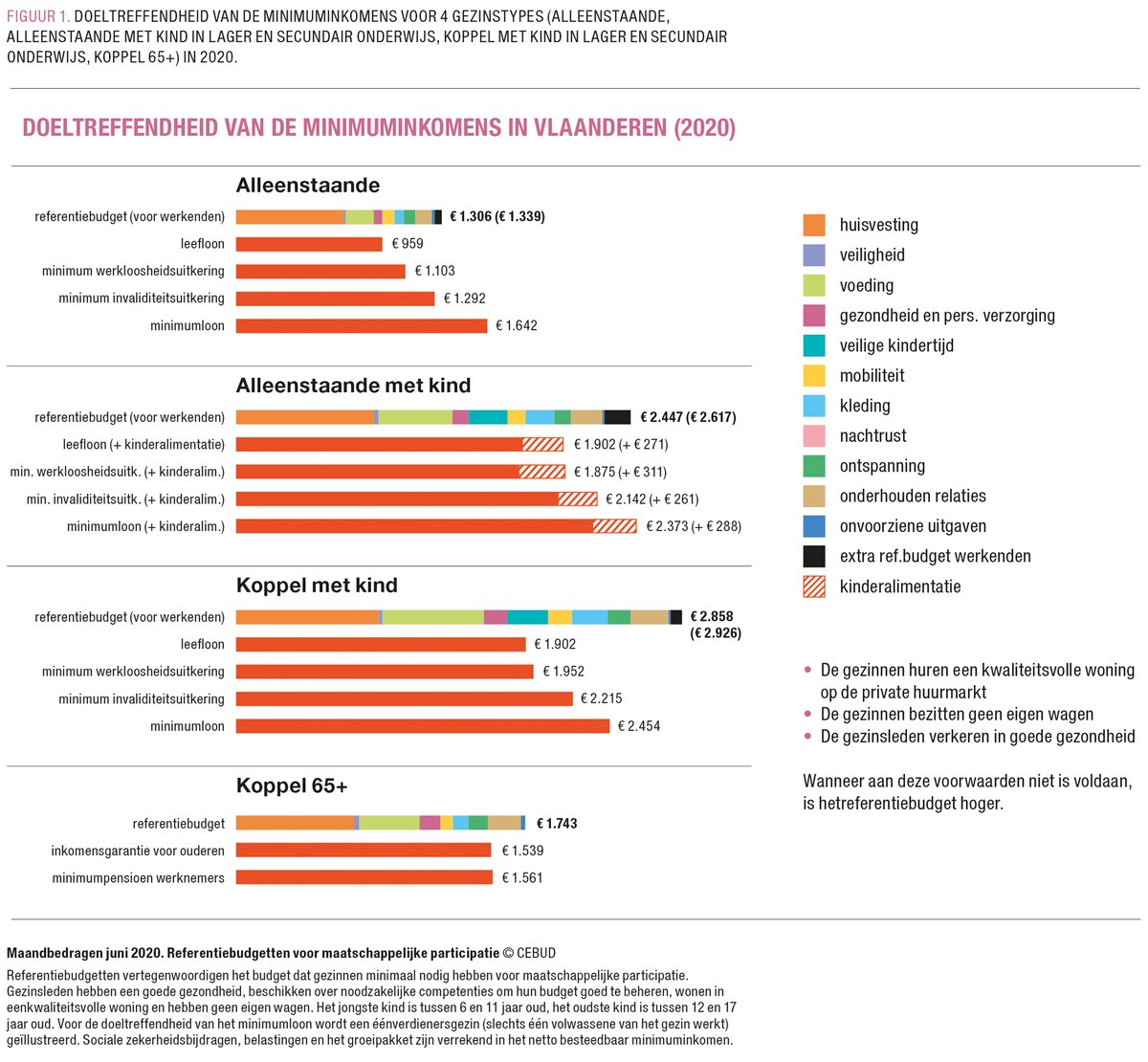 FIGUUR 1. DOELTREFFENDHEID VAN DE MINIMUMINKOMENS VOOR 4 GEZINSTYPES (ALLEENSTAANDE, ALLEENSTAANDE MET KIND IN LAGER EN SECUNDAIR ONDERWIJS, KOPPEL MET KIND IN LAGER EN SECUNDAIR ONDERWIJS, KOPPEL 65+) IN 2020.

DOELTREFFENDHEID VAN DE MINIMUMINKOMENS IN VLAANDEREN (2020)

Alleenstaande

referentiebudget (voor werkenden) € 1.306 (€ 1.339)
leefloon € 959
minimum werkloosheidsuitkering € 1.103
minimum invaliditeitsuitkering € 1.292
minimumloon € 1.642

Alleenstaande met kind

referentiebudget (voor werkenden) € 2.447 (€ 2.617)
leefloon (+ kinderalimentatie) € 1.902 (+ € 271)
min. werkloosheidsuitk. (+ kinderalim.) € 1.875 (+ € 311)
min. invaliditeitsuitk. (+ kinderalim.) € 2.142 (+ € 261)
minimumloon (+ kinderalim.) € 2.373 (+ € 288)

Koppel met kind

referentiebudget (voor werkenden) € 2.858 (€ 2.926)
leefloon € 1.902
minimum werkloosheidsuitkering € 1.952
minimum invaliditeitsuitkering € 2.215
minimumloon € 2.454

Koppel 65+

referentiebudget € 1.743
inkomensgarantie voor ouderen € 1.539
minimumpensioen werknemers € 1.561

huisvesting
veiligheid
voeding
gezondheid en pers. verzorging
veilige kindertijd
mobiliteit
kleding
nachtrust
ontspanning
onderhouden relaties
onvoorziene uitgaven
extra ref.budget werkenden
kinderalimentatie

• De gezinnen huren een kwaliteitsvolle woning op de private huurmarkt
• De gezinnen bezitten geen eigen wagen
• De gezinsleden verkeren in goede gezondheid

Wanneer aan deze voorwaarden niet is voldaan, is hetreferentiebudget hoger.

Maandbedragen juni 2020. Referentiebudgetten voor maatschappelijke participatie © CEBUD
Referentiebudgetten vertegenwoordigen het budget dat gezinnen minimaal nodig hebben voor maatschappelijke participatie. Gezinsleden hebben een goede gezondheid, beschikken over noodzakelijke competenties om hun budget goed te beheren, wonen in eenkwaliteitsvolle woning en hebben geen eigen wagen. Het jongste kind is tussen 6 en 11 jaar oud, het oudste kind is tussen 12 en 17 jaar oud. Voor de doeltreffendheid van het minimumloon wordt een éénverdienersgezin (slechts één volwassene van het gezin werkt) geïllustreerd. Sociale zekerheidsbijdragen, belastingen en het groeipakket zijn verrekend in het netto besteedbaar minimuminkomen.